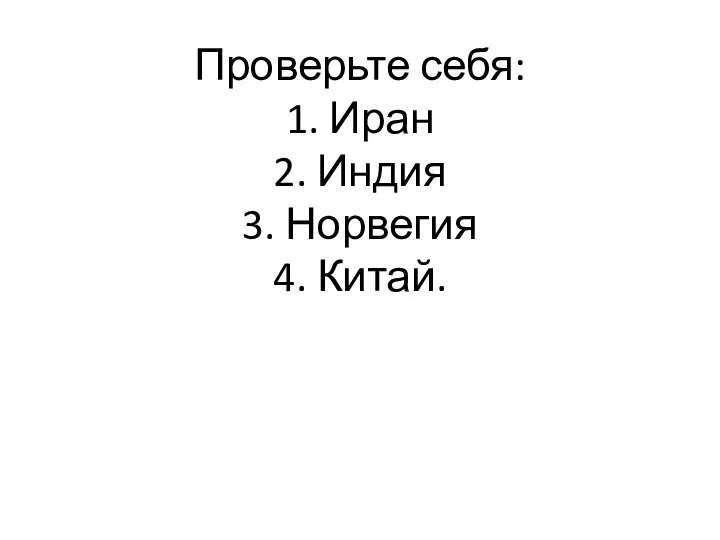 Проверьте себя:
1. Иран
2. Индия
3. Норвегия
4. Китай.